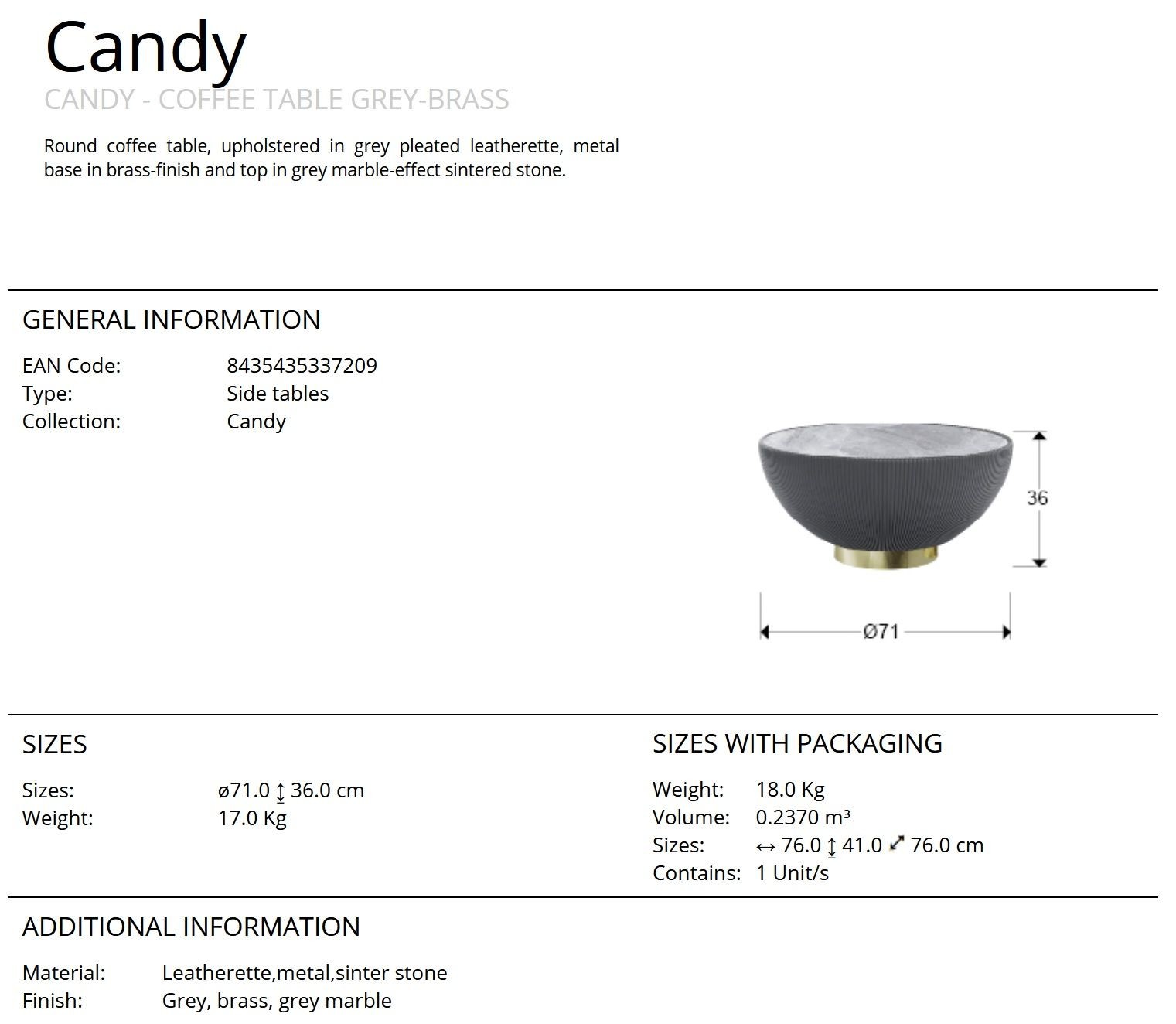 Candy

CANDY - COFFEE TABLE GREY-BRASS

Round coffee table, upholstered in grey pleated leatherette, metal base in brass-finish and top in grey marble-effect sintered stone.

GENERAL INFORMATION

EAN Code: 8435435337209
Type: Side tables
Collection: Candy

36

Ø71

SIZES

Sizes: ø71.0 ↕ 36.0 cm
Weight: 17.0 Kg

SIZES WITH PACKAGING

Weight: 18.0 Kg
Volume: 0.2370 m³
Sizes: ↔ 76.0 ↕ 41.0 ⤢ 76.0 cm
Contains: 1 Unit/s

ADDITIONAL INFORMATION

Material: Leatherette,metal,sinter stone
Finish: Grey, brass, grey marble